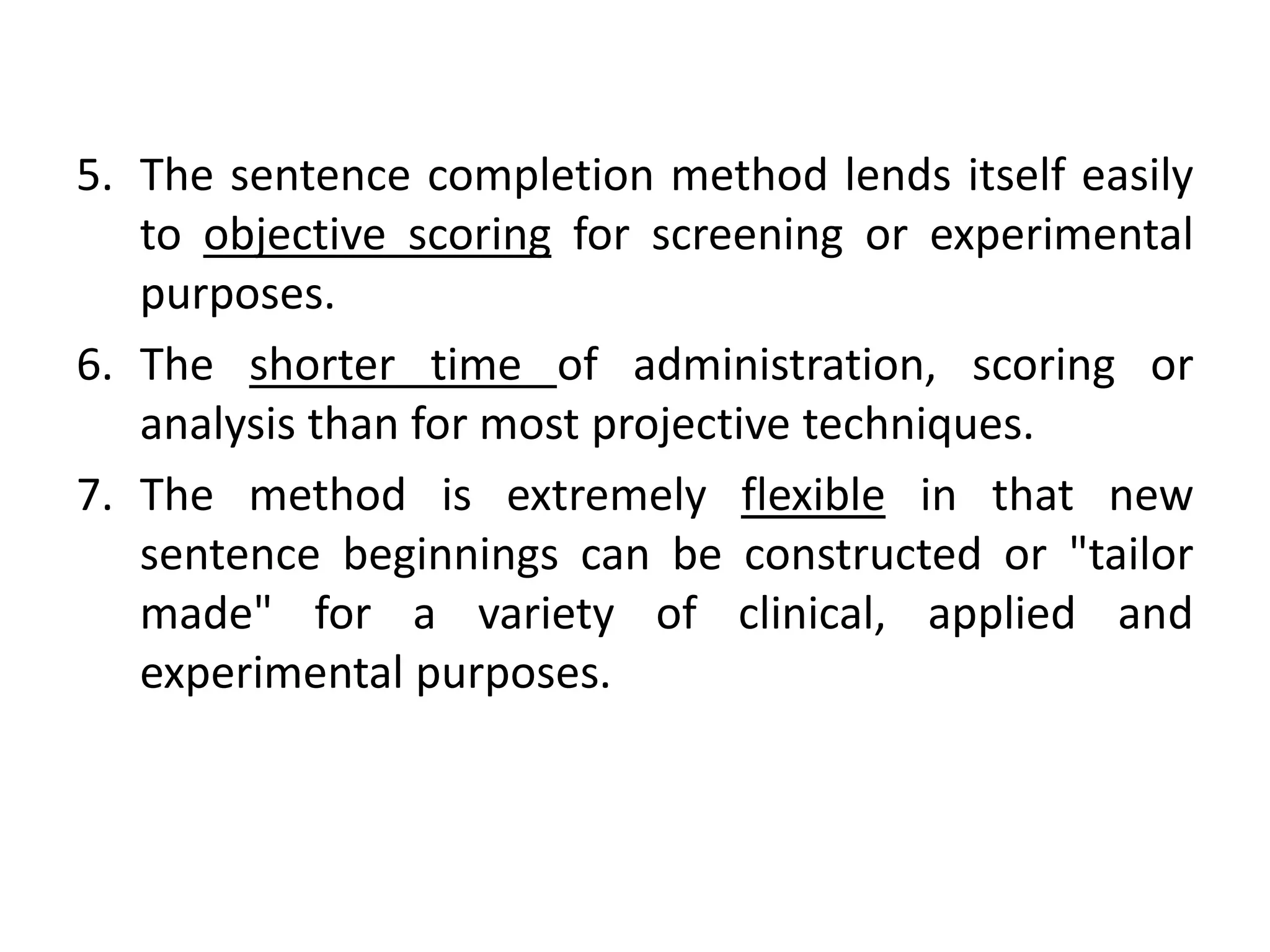 5. The sentence completion method lends itself easily to objective scoring for screening or experimental purposes.

6. The shorter time of administration, scoring or analysis than for most projective techniques.

7. The method is extremely flexible in that new sentence beginnings can be constructed or "tailor made" for a variety of clinical, applied and experimental purposes.